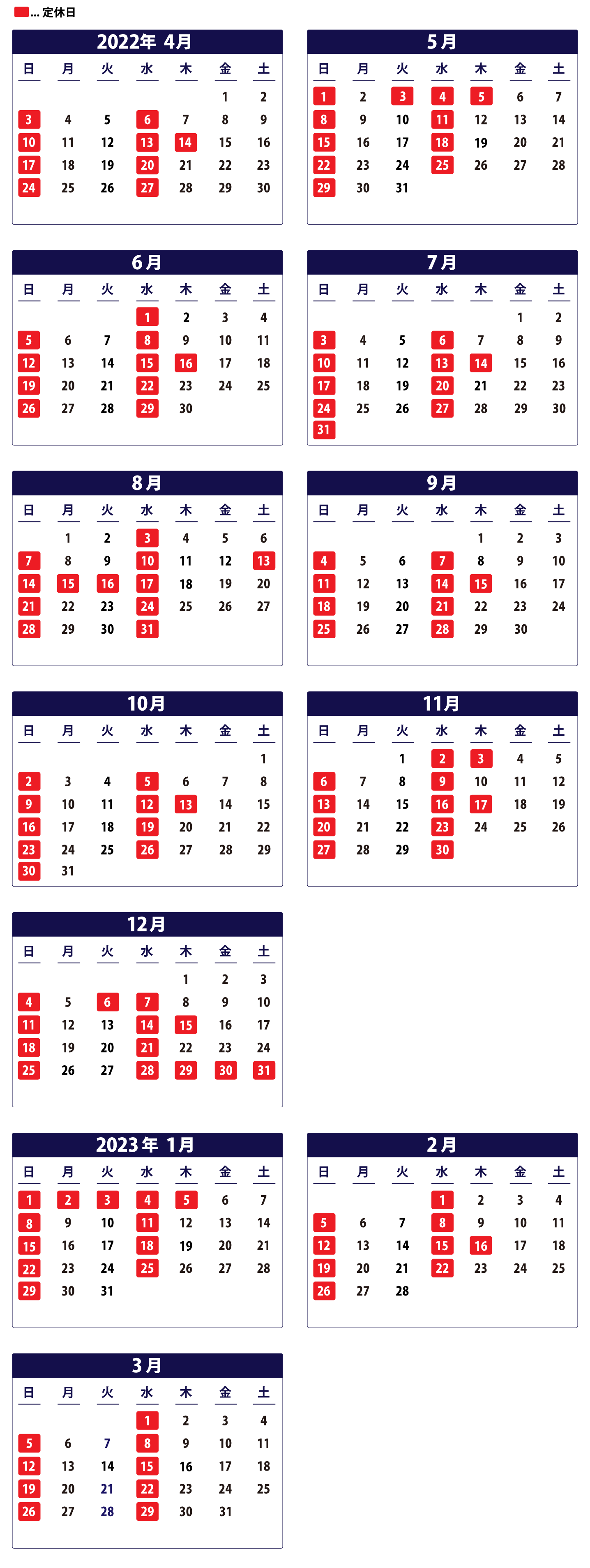 ... 定休日

2022年 4月

| 日 | 月 | 火 | 水 | 木 | 金 | 土 |
|---|---|---|---|---|---|---|
| | | | | | 1 | 2 |
| 3 | 4 | 5 | 6 | 7 | 8 | 9 |
| 10 | 11 | 12 | 13 | 14 | 15 | 16 |
| 17 | 18 | 19 | 20 | 21 | 22 | 23 |
| 24 | 25 | 26 | 27 | 28 | 29 | 30 |

5月

| 日 | 月 | 火 | 水 | 木 | 金 | 土 |
|---|---|---|---|---|---|---|
| 1 | 2 | 3 | 4 | 5 | 6 | 7 |
| 8 | 9 | 10 | 11 | 12 | 13 | 14 |
| 15 | 16 | 17 | 18 | 19 | 20 | 21 |
| 22 | 23 | 24 | 25 | 26 | 27 | 28 |
| 29 | 30 | 31 | | | | |

6月

| 日 | 月 | 火 | 水 | 木 | 金 | 土 |
|---|---|---|---|---|---|---|
| | | | 1 | 2 | 3 | 4 |
| 5 | 6 | 7 | 8 | 9 | 10 | 11 |
| 12 | 13 | 14 | 15 | 16 | 17 | 18 |
| 19 | 20 | 21 | 22 | 23 | 24 | 25 |
| 26 | 27 | 28 | 29 | 30 | | |

7月

| 日 | 月 | 火 | 水 | 木 | 金 | 土 |
|---|---|---|---|---|---|---|
| | | | | | 1 | 2 |
| 3 | 4 | 5 | 6 | 7 | 8 | 9 |
| 10 | 11 | 12 | 13 | 14 | 15 | 16 |
| 17 | 18 | 19 | 20 | 21 | 22 | 23 |
| 24 | 25 | 26 | 27 | 28 | 29 | 30 |
| 31 | | | | | | |

8月

| 日 | 月 | 火 | 水 | 木 | 金 | 土 |
|---|---|---|---|---|---|---|
| | 1 | 2 | 3 | 4 | 5 | 6 |
| 7 | 8 | 9 | 10 | 11 | 12 | 13 |
| 14 | 15 | 16 | 17 | 18 | 19 | 20 |
| 21 | 22 | 23 | 24 | 25 | 26 | 27 |
| 28 | 29 | 30 | 31 | | | |

9月

| 日 | 月 | 火 | 水 | 木 | 金 | 土 |
|---|---|---|---|---|---|---|
| | | | | 1 | 2 | 3 |
| 4 | 5 | 6 | 7 | 8 | 9 | 10 |
| 11 | 12 | 13 | 14 | 15 | 16 | 17 |
| 18 | 19 | 20 | 21 | 22 | 23 | 24 |
| 25 | 26 | 27 | 28 | 29 | 30 | |

10月

| 日 | 月 | 火 | 水 | 木 | 金 | 土 |
|---|---|---|---|---|---|---|
| | | | | | | 1 |
| 2 | 3 | 4 | 5 | 6 | 7 | 8 |
| 9 | 10 | 11 | 12 | 13 | 14 | 15 |
| 16 | 17 | 18 | 19 | 20 | 21 | 22 |
| 23 | 24 | 25 | 26 | 27 | 28 | 29 |
| 30 | 31 | | | | | |

11月

| 日 | 月 | 火 | 水 | 木 | 金 | 土 |
|---|---|---|---|---|---|---|
| | | 1 | 2 | 3 | 4 | 5 |
| 6 | 7 | 8 | 9 | 10 | 11 | 12 |
| 13 | 14 | 15 | 16 | 17 | 18 | 19 |
| 20 | 21 | 22 | 23 | 24 | 25 | 26 |
| 27 | 28 | 29 | 30 | | | |

12月

| 日 | 月 | 火 | 水 | 木 | 金 | 土 |
|---|---|---|---|---|---|---|
| | | | | 1 | 2 | 3 |
| 4 | 5 | 6 | 7 | 8 | 9 | 10 |
| 11 | 12 | 13 | 14 | 15 | 16 | 17 |
| 18 | 19 | 20 | 21 | 22 | 23 | 24 |
| 25 | 26 | 27 | 28 | 29 | 30 | 31 |

2023年 1月

| 日 | 月 | 火 | 水 | 木 | 金 | 土 |
|---|---|---|---|---|---|---|
| 1 | 2 | 3 | 4 | 5 | 6 | 7 |
| 8 | 9 | 10 | 11 | 12 | 13 | 14 |
| 15 | 16 | 17 | 18 | 19 | 20 | 21 |
| 22 | 23 | 24 | 25 | 26 | 27 | 28 |
| 29 | 30 | 31 | | | | |

2月

| 日 | 月 | 火 | 水 | 木 | 金 | 土 |
|---|---|---|---|---|---|---|
| | | | 1 | 2 | 3 | 4 |
| 5 | 6 | 7 | 8 | 9 | 10 | 11 |
| 12 | 13 | 14 | 15 | 16 | 17 | 18 |
| 19 | 20 | 21 | 22 | 23 | 24 | 25 |
| 26 | 27 | 28 | | | | |

3月

| 日 | 月 | 火 | 水 | 木 | 金 | 土 |
|---|---|---|---|---|---|---|
| | | | 1 | 2 | 3 | 4 |
| 5 | 6 | 7 | 8 | 9 | 10 | 11 |
| 12 | 13 | 14 | 15 | 16 | 17 | 18 |
| 19 | 20 | 21 | 22 | 23 | 24 | 25 |
| 26 | 27 | 28 | 29 | 30 | 31 | |